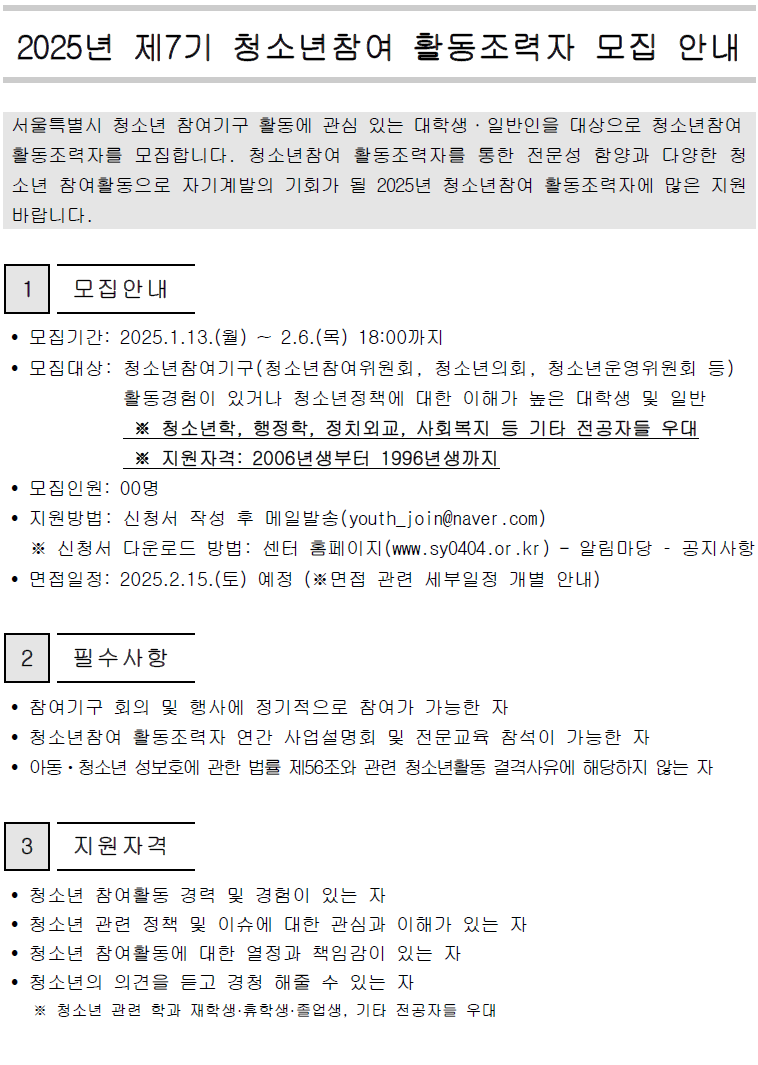 2025년 제7기 청소년참여 활동조력자 모집 안내

서울특별시 청소년 참여기구 활동에 관심 있는 대학생·일반인을 대상으로 청소년참여 활동조력자를 모집합니다. 청소년참여 활동조력자를 통한 전문성 함양과 다양한 청소년 참여활동으로 자기계발의 기회가 될 2025년 청소년참여 활동조력자에 많은 지원 바랍니다.

1 모집안내

• 모집기간: 2025.1.13.(월) ~ 2.6.(목) 18:00까지
• 모집대상: 청소년참여기구(청소년참여위원회, 청소년의회, 청소년운영위원회 등) 활동경험이 있거나 청소년정책에 대한 이해가 높은 대학생 및 일반
※ 청소년학, 행정학, 정치외교, 사회복지 등 기타 전공자들 우대
※ 지원자격: 2006년생부터 1996년생까지
• 모집인원: 00명
• 지원방법: 신청서 작성 후 메일발송(youth_join@naver.com)
※ 신청서 다운로드 방법: 센터 홈페이지(www.sy0404.or.kr) - 알림마당 - 공지사항
• 면접일정: 2025.2.15.(토) 예정 (※면접 관련 세부일정 개별 안내)

2 필수사항

• 참여기구 회의 및 행사에 정기적으로 참여가 가능한 자
• 청소년참여 활동조력자 연간 사업설명회 및 전문교육 참석이 가능한 자
• 아동·청소년 성보호에 관한 법률 제56조와 관련 청소년활동 결격사유에 해당하지 않는 자

3 지원자격

• 청소년 참여활동 경력 및 경험이 있는 자
• 청소년 관련 정책 및 이슈에 대한 관심과 이해가 있는 자
• 청소년 참여활동에 대한 열정과 책임감이 있는 자
• 청소년의 의견을 듣고 경청 해줄 수 있는 자
※ 청소년 관련 학과 재학생·휴학생·졸업생, 기타 전공자들 우대